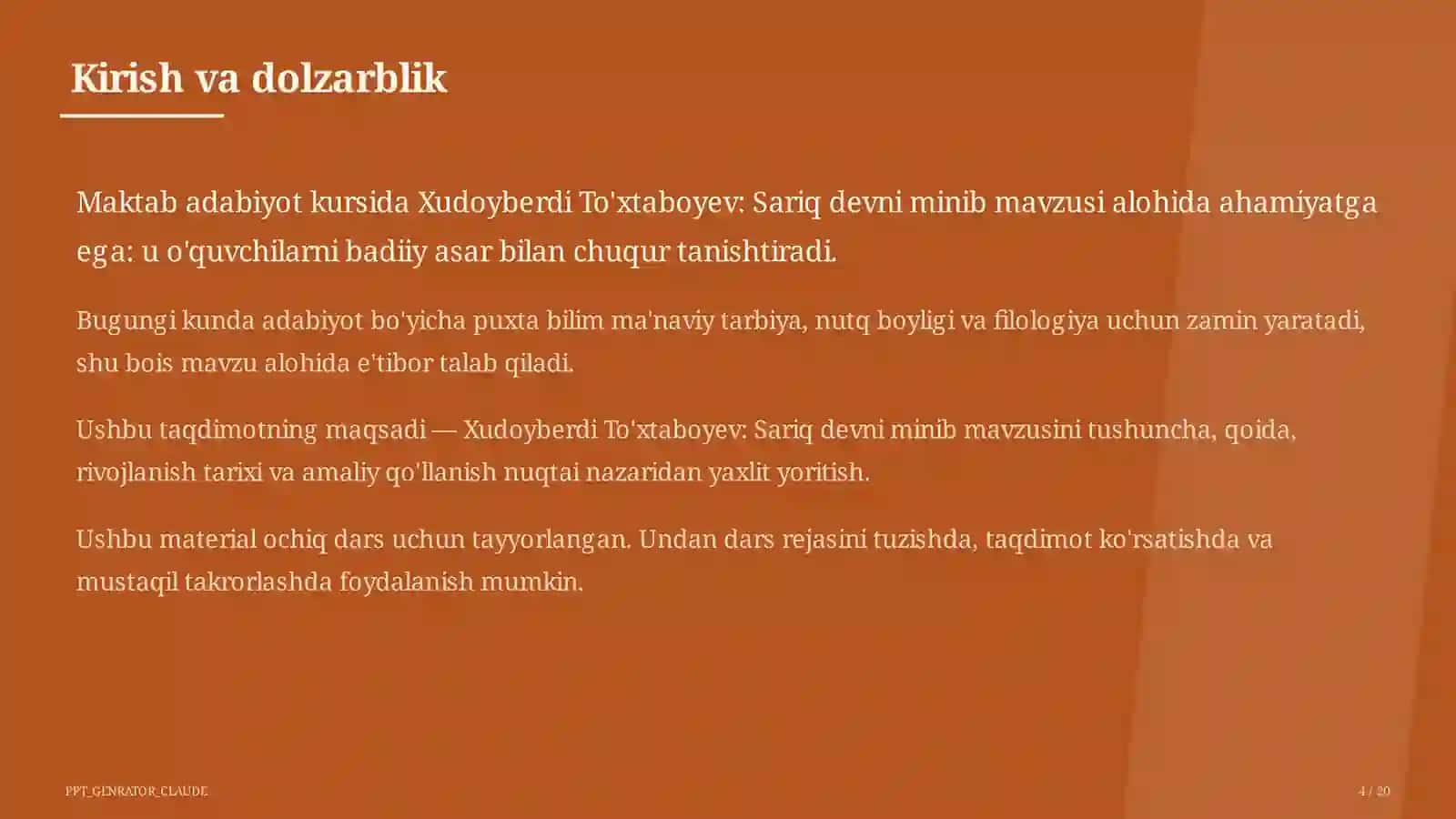 Kirish va dolzarblik

Maktab adabiyot kursida Xudoyberdi To'xtaboyev: Sariq devni minib mavzusi alohida ahamiyatga ega: u o'quvchilarni badiiy asar bilan chuqur tanishtiradi.

Bugungi kunda adabiyot bo'yicha puxta bilim ma'naviy tarbiya, nutq boyligi va filologiya uchun zamin yaratadi, shu bois mavzu alohida e'tibor talab qiladi.

Ushbu taqdimotning maqsadi — Xudoyberdi To'xtaboyev: Sariq devni minib mavzusini tushuncha, qoida, rivojlanish tarixi va amaliy qo'llanish nuqtai nazaridan yaxlit yoritish.

Ushbu material ochiq dars uchun tayyorlangan. Undan dars rejasini tuzishda, taqdimot ko'rsatishda va mustaqil takrorlashda foydalanish mumkin.

PPT_GENRATOR_CLAUDE

4 / 20